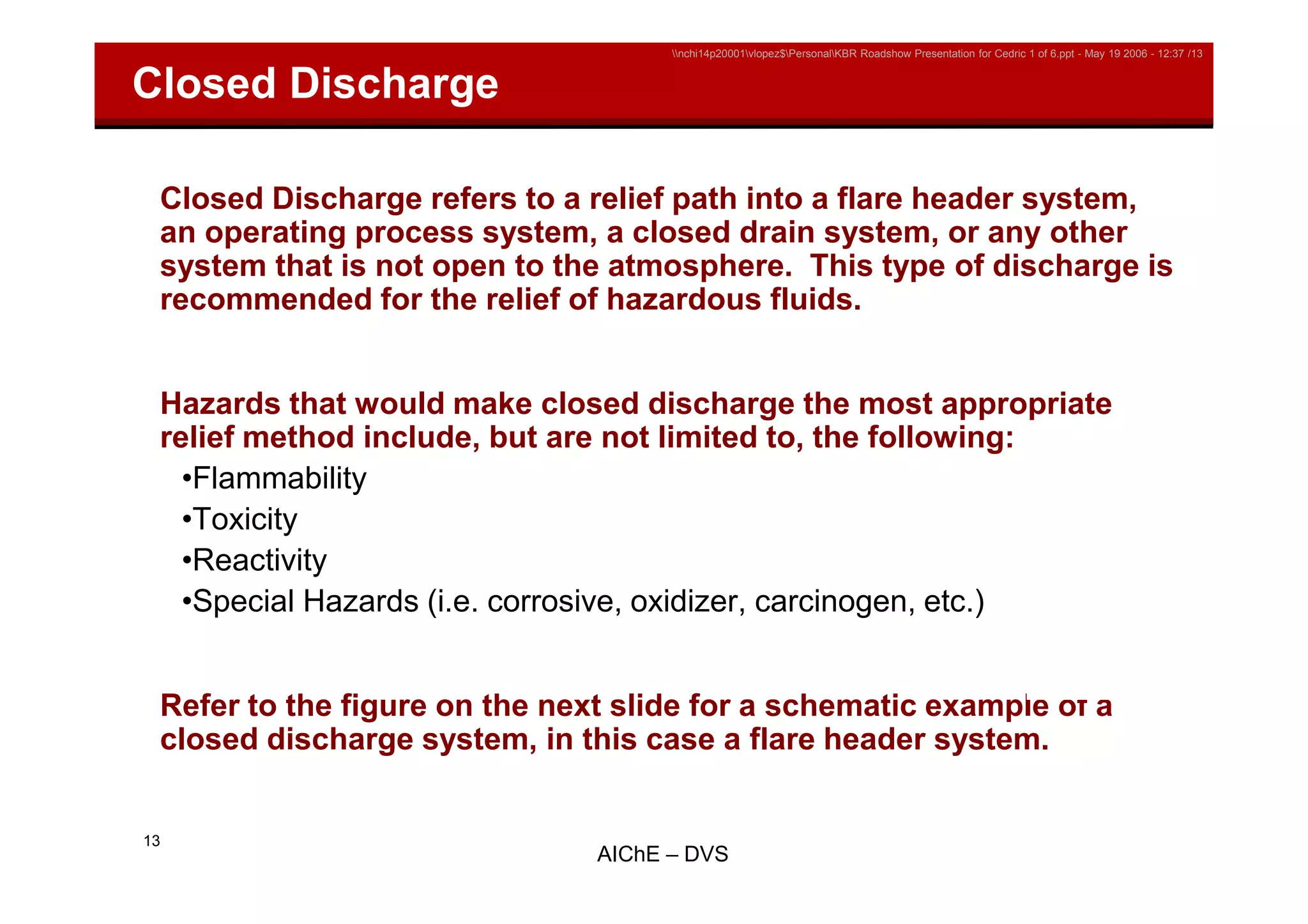 \\nchi14p20001\vlopez$\Personal\KBR Roadshow Presentation for Cedric 1 of 6.ppt - May 19 2006 - 12:37 /13

Closed Discharge

Closed Discharge refers to a relief path into a flare header system, an operating process system, a closed drain system, or any other system that is not open to the atmosphere. This type of discharge is recommended for the relief of hazardous fluids.

Hazards that would make closed discharge the most appropriate relief method include, but are not limited to, the following:

•Flammability
•Toxicity
•Reactivity
•Special Hazards (i.e. corrosive, oxidizer, carcinogen, etc.)

Refer to the figure on the next slide for a schematic example of a closed discharge system, in this case a flare header system.

13

AIChE – DVS